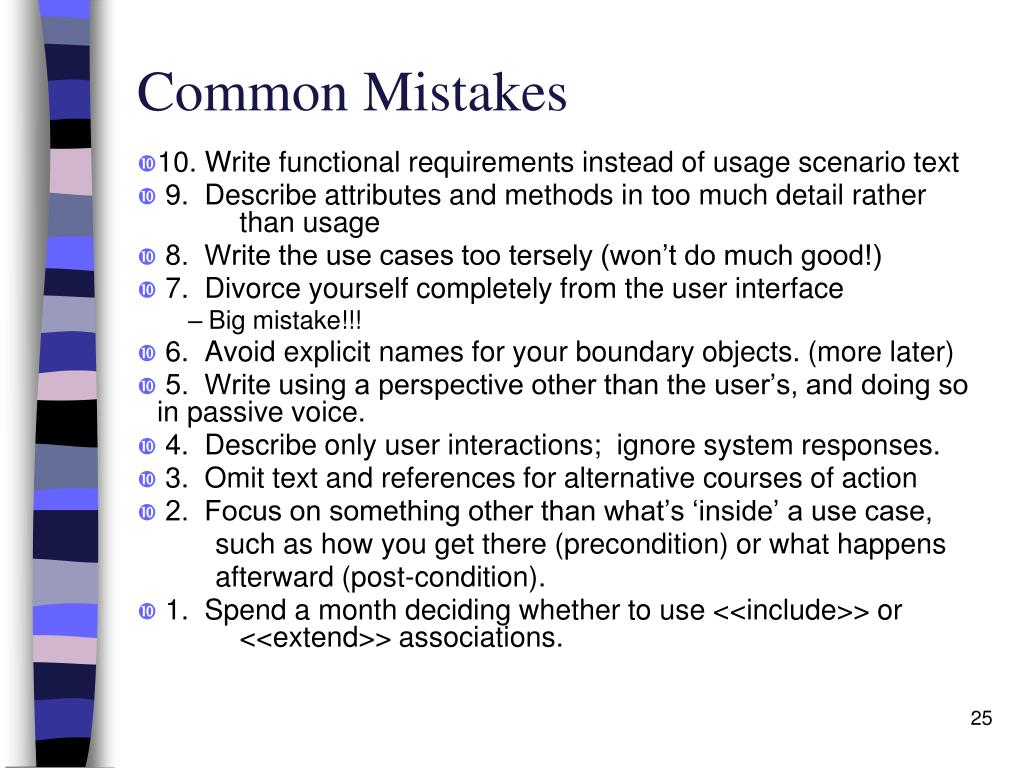 Common Mistakes

10. Write functional requirements instead of usage scenario text

9. Describe attributes and methods in too much detail rather than usage

8. Write the use cases too tersely (won’t do much good!)

7. Divorce yourself completely from the user interface
– Big mistake!!!

6. Avoid explicit names for your boundary objects. (more later)

5. Write using a perspective other than the user’s, and doing so in passive voice.

4. Describe only user interactions; ignore system responses.

3. Omit text and references for alternative courses of action

2. Focus on something other than what’s ‘inside’ a use case, such as how you get there (precondition) or what happens afterward (post-condition).

1. Spend a month deciding whether to use <<include>> or <<extend>> associations.

25